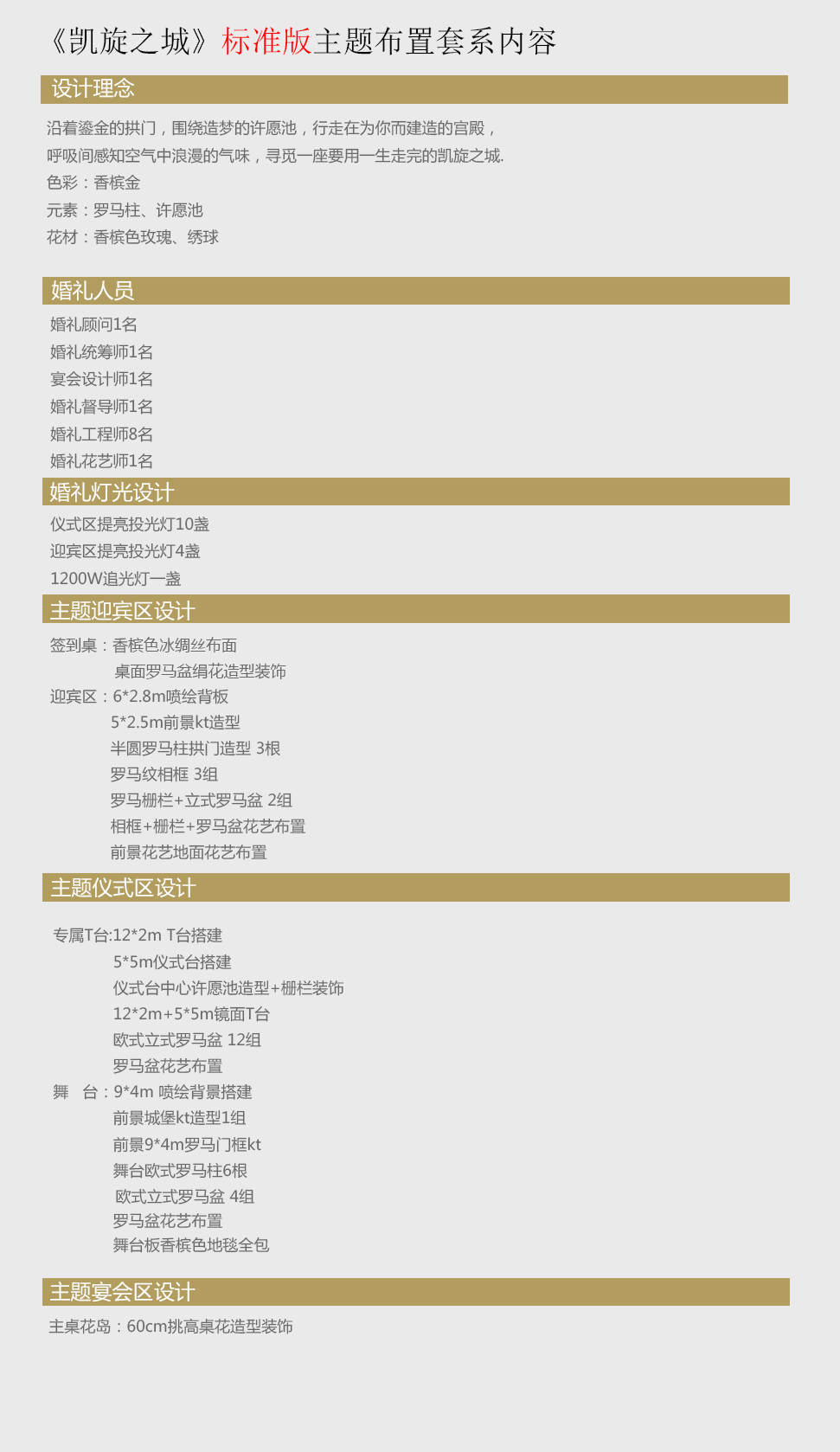 《凯旋之城》标准版主题布置套系内容

设计理念

沿着鎏金的拱门，围绕造梦的许愿池，行走在为你而建造的宫殿，
呼吸间感知空气中浪漫的气味，寻觅一座要用一生走完的凯旋之城.
色彩：香槟金
元素：罗马柱、许愿池
花材：香槟色玫瑰、绣球

婚礼人员

婚礼顾问1名
婚礼统筹师1名
宴会设计师1名
婚礼督导师1名
婚礼工程师8名
婚礼花艺师1名

婚礼灯光设计

仪式区提亮投光灯10盏
迎宾区提亮投光灯4盏
1200W追光灯一盏

主题迎宾区设计

签到桌：香槟色冰绸丝布面
桌面罗马盆绢花造型装饰
迎宾区：6*2.8m喷绘背板
5*2.5m前景kt造型
半圆罗马柱拱门造型 3根
罗马纹相框 3组
罗马栅栏+立式罗马盆 2组
相框+栅栏+罗马盆花艺布置
前景花艺地面花艺布置

主题仪式区设计

专属T台:12*2m T台搭建
5*5m仪式台搭建
仪式台中心许愿池造型+栅栏装饰
12*2m+5*5m镜面T台
欧式立式罗马盆 12组
罗马盆花艺布置
舞　台：9*4m 喷绘背景搭建
前景城堡kt造型1组
前景9*4m罗马门框kt
舞台欧式罗马柱6根
欧式立式罗马盆 4组
罗马盆花艺布置
舞台板香槟色地毯全包

主题宴会区设计

主桌花岛：60cm挑高桌花造型装饰